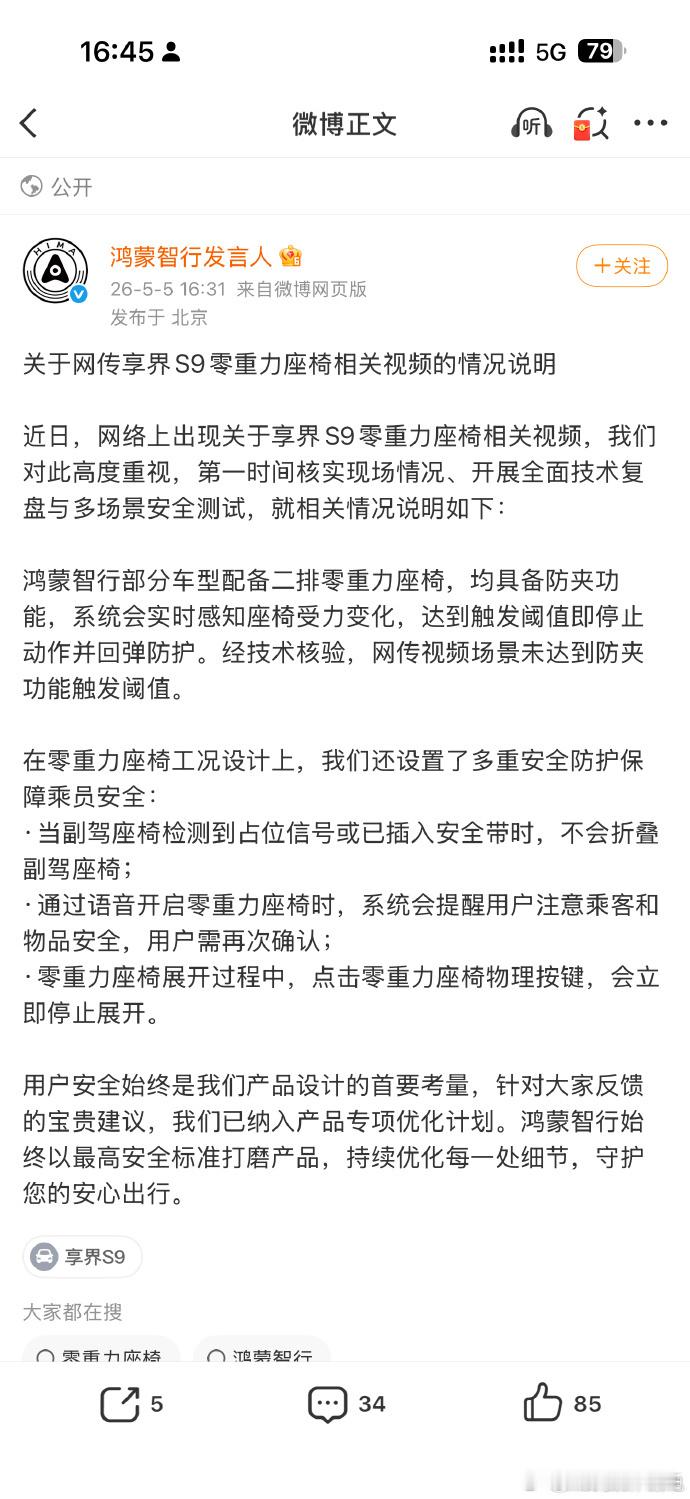 16:45 5G 79

微博正文 听

公开

HIMA

鸿蒙智行发言人
26-5-5 16:31 来自微博网页版
发布于 北京

+关注

关于网传享界S9零重力座椅相关视频的情况说明

近日，网络上出现关于享界S9零重力座椅相关视频，我们对此高度重视，第一时间核实现场情况、开展全面技术复盘与多场景安全测试，就相关情况说明如下：

鸿蒙智行部分车型配备二排零重力座椅，均具备防夹功能，系统会实时感知座椅受力变化，达到触发阈值即停止动作并回弹防护。经技术核验，网传视频场景未达到防夹功能触发阈值。

在零重力座椅工况设计上，我们还设置了多重安全防护保障乘员安全：
· 当副驾座椅检测到占位信号或已插入安全带时，不会折叠副驾座椅；
· 通过语音开启零重力座椅时，系统会提醒用户注意乘客和物品安全，用户需再次确认；
· 零重力座椅展开过程中，点击零重力座椅物理按键，会立即停止展开。

用户安全始终是我们产品设计的首要考量，针对大家反馈的宝贵建议，我们已纳入产品专项优化计划。鸿蒙智行始终以最高安全标准打磨产品，持续优化每一处细节，守护您的安心出行。

享界S9

大家都在搜

零重力座椅 鸿蒙智行

5 34 85